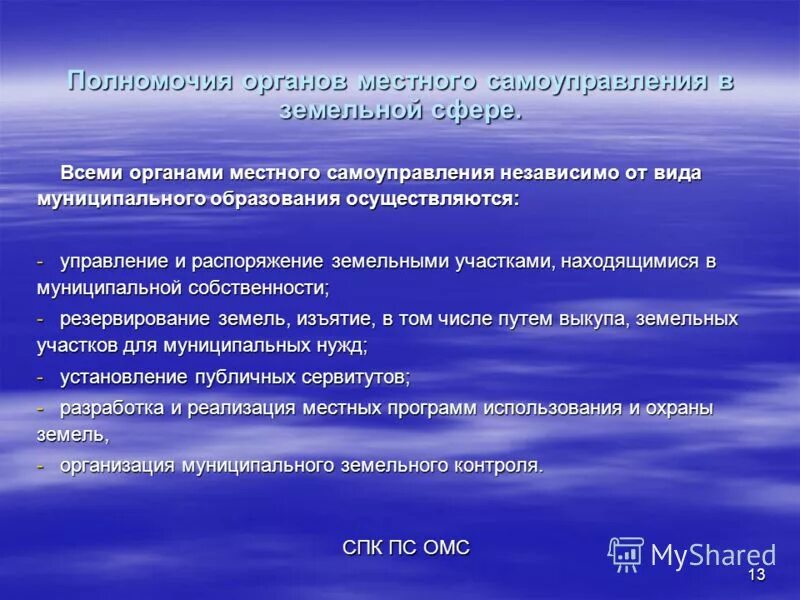 Полномочия органов местного самоуправления в земельной сфере.

Всеми органами местного самоуправления независимо от вида муниципального образования осуществляются:

- управление и распоряжение земельными участками, находящимися в муниципальной собственности;

- резервирование земель, изъятие, в том числе путем выкупа, земельных участков для муниципальных нужд;

- установление публичных сервитутов;

- разработка и реализация местных программ использования и охраны земель,

- организация муниципального земельного контроля.

СПК ПС ОМС

MyShared

13